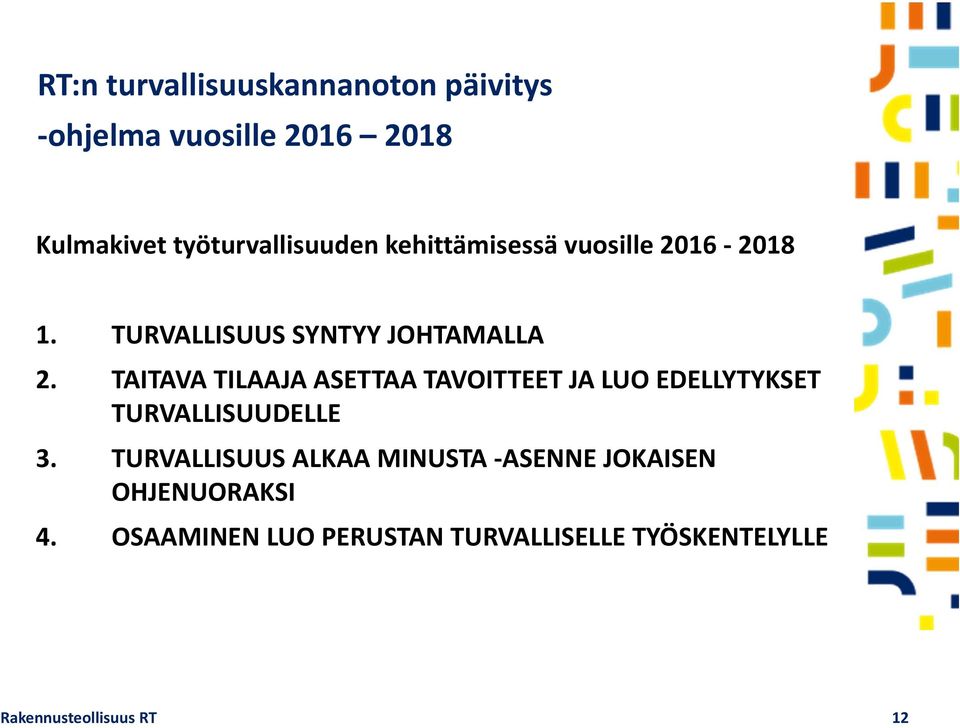 RT:n turvallisuuskannanoton päivitys
-ohjelma vuosille 2016 – 2018

Kulmakivet työturvallisuuden kehittämisessä vuosille 2016 - 2018

1. TURVALLISUUS SYNTYY JOHTAMALLA
2. TAITAVA TILAAJA ASETTAA TAVOITTEET JA LUO EDELLYTYKSET TURVALLISUUDELLE
3. TURVALLISUUS ALKAA MINUSTA -ASENNE JOKAISEN OHJENUORAKSI
4. OSAAMINEN LUO PERUSTAN TURVALLISELLE TYÖSKENTELYLLE

Rakennusteollisuus RT

12